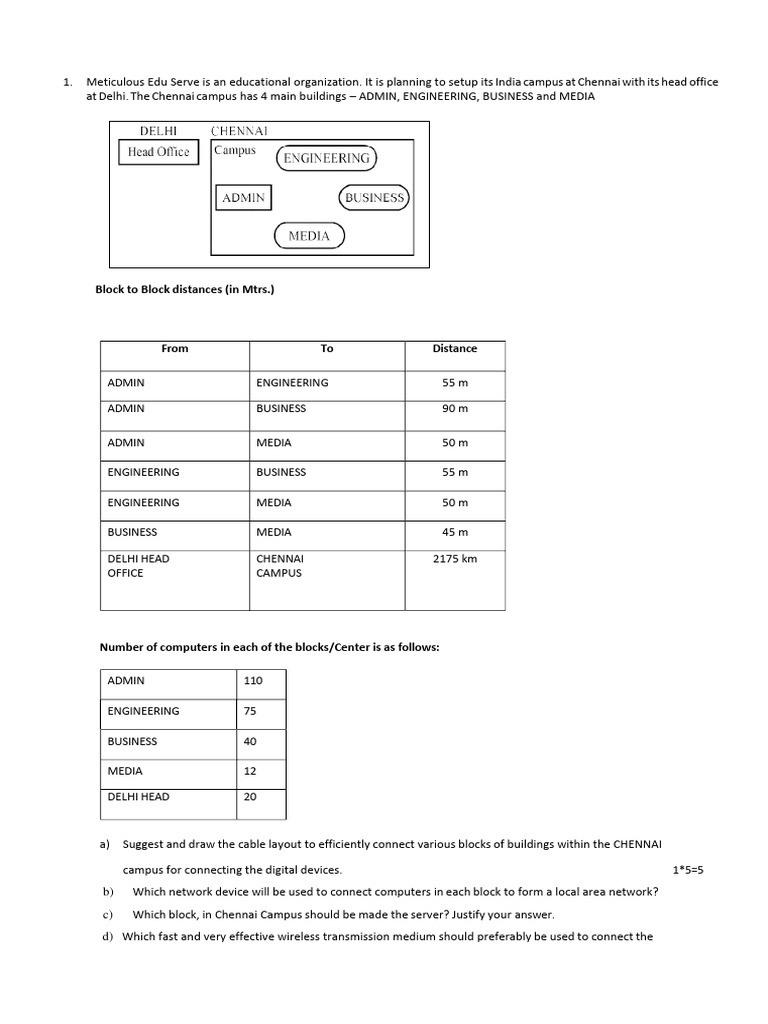 1. Meticulous Edu Serve is an educational organization. It is planning to setup its India campus at Chennai with its head office at Delhi. The Chennai campus has 4 main buildings – ADMIN, ENGINEERING, BUSINESS and MEDIA

DELHI
Head Office
CHENNAI
Campus
ENGINEERING
ADMIN
BUSINESS
MEDIA

Block to Block distances (in Mtrs.)

| From | To | Distance |
|---|---|---|
| ADMIN | ENGINEERING | 55 m |
| ADMIN | BUSINESS | 90 m |
| ADMIN | MEDIA | 50 m |
| ENGINEERING | BUSINESS | 55 m |
| ENGINEERING | MEDIA | 50 m |
| BUSINESS | MEDIA | 45 m |
| DELHI HEAD OFFICE | CHENNAI CAMPUS | 2175 km |

Number of computers in each of the blocks/Center is as follows:

| ADMIN | 110 |
|---|---|
| ENGINEERING | 75 |
| BUSINESS | 40 |
| MEDIA | 12 |
| DELHI HEAD | 20 |

a) Suggest and draw the cable layout to efficiently connect various blocks of buildings within the CHENNAI campus for connecting the digital devices. 1*5=5

b) Which network device will be used to connect computers in each block to form a local area network?

c) Which block, in Chennai Campus should be made the server? Justify your answer.

d) Which fast and very effective wireless transmission medium should preferably be used to connect the